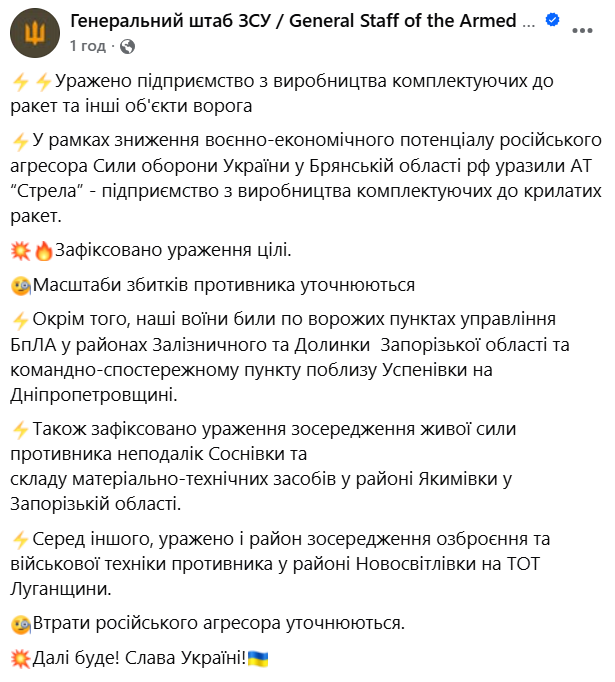 Генеральний штаб ЗСУ / General Staff of the Armed ...
1 год ·

⚡⚡Уражено підприємство з виробництва комплектуючих до ракет та інші об'єкти ворога

⚡У рамках зниження воєнно-економічного потенціалу російського агресора Сили оборони України у Брянській області рф уразили АТ “Стрела” - підприємство з виробництва комплектуючих до крилатих ракет.

💥🔥Зафіксовано ураження цілі.

🧐Масштаби збитків противника уточнюються

⚡Окрім того, наші воїни били по ворожих пунктах управління БпЛА у районах Залізничного та Долинки Запорізької області та командно-спостережному пункту поблизу Успенівки на Дніпропетровщині.

⚡Також зафіксовано ураження зосередження живої сили противника неподалік Соснівки та складу матеріально-технічних засобів у районі Якимівки у Запорізькій області.

⚡Серед іншого, уражено і район зосередження озброєння та військової техніки противника у районі Новосвітлівки на ТОТ Луганщини.

🧐Втрати російського агресора уточнюються.

💥Далі буде! Слава Україні!🇺🇦